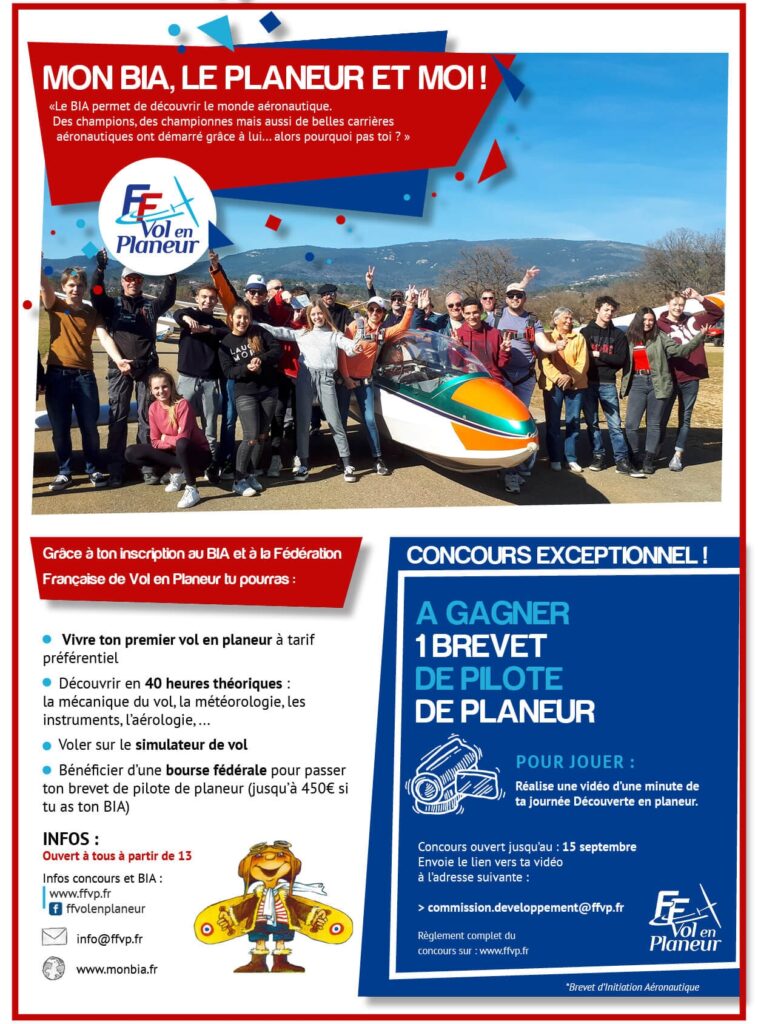 MON BIA, LE PLANEUR ET MOI !

«Le BIA permet de découvrir le monde aéronautique. Des champions, des championnes mais aussi de belles carrières aéronautiques ont démarré grâce à lui… alors pourquoi pas toi ? »

FF Vol en Planeur

Grâce à ton inscription au BIA et à la Fédération Française de Vol en Planeur tu pourras :

Vivre ton premier vol en planeur à tarif préférentiel

Découvrir en 40 heures théoriques : la mécanique du vol, la météorologie, les instruments, l'aérologie, …

Voler sur le simulateur de vol

Bénéficier d'une bourse fédérale pour passer ton brevet de pilote de planeur (jusqu'à 450€ si tu as ton BIA)

INFOS :
Ouvert à tous à partir de 13

Infos concours et BIA :
www.ffvp.fr
ffvolenplaneur

info@ffvp.fr

www.monbia.fr

CONCOURS EXCEPTIONNEL !

A GAGNER
1 BREVET
DE PILOTE
DE PLANEUR

POUR JOUER :
Réalise une vidéo d'une minute de ta journée Découverte en planeur.

Concours ouvert jusqu'au : 15 septembre
Envoie le lien vers ta vidéo à l'adresse suivante :

> commission.developpement@ffvp.fr

Règlement complet du concours sur : www.ffvp.fr

FF Vol en Planeur

*Brevet d'Initiation Aéronautique